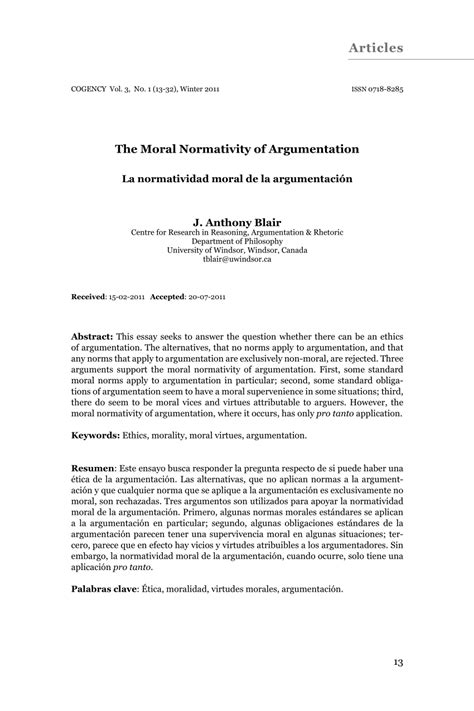 Articles

COGENCY Vol. 3, No. 1 (13-32), Winter 2011

ISSN 0718-8285

The Moral Normativity of Argumentation

La normatividad moral de la argumentación

J. Anthony Blair
Centre for Research in Reasoning, Argumentation & Rhetoric
Department of Philosophy
University of Windsor, Windsor, Canada
tblair@uwindsor.ca

Received: 15-02-2011 Accepted: 20-07-2011

Abstract: This essay seeks to answer the question whether there can be an ethics of argumentation. The alternatives, that no norms apply to argumentation, and that any norms that apply to argumentation are exclusively non-moral, are rejected. Three arguments support the moral normativity of argumentation. First, some standard moral norms apply to argumentation in particular; second, some standard obligations of argumentation seem to have a moral supervenience in some situations; third, there do seem to be moral vices and virtues attributable to arguers. However, the moral normativity of argumentation, where it occurs, has only pro tanto application.

Keywords: Ethics, morality, moral virtues, argumentation.

Resumen: Este ensayo busca responder la pregunta respecto de si puede haber una ética de la argumentación. Las alternativas, que no aplican normas a la argumentación y que cualquier norma que se aplique a la argumentación es exclusivamente no moral, son rechazadas. Tres argumentos son utilizados para apoyar la normatividad moral de la argumentación. Primero, algunas normas morales estándares se aplican a la argumentación en particular; segundo, algunas obligaciones estándares de la argumentación parecen tener una supervivencia moral en algunas situaciones; tercero, parece que en efecto hay vicios y virtudes atribuibles a los argumentadores. Sin embargo, la normatividad moral de la argumentación, cuando ocurre, solo tiene una aplicación pro tanto.

Palabras clave: Ética, moralidad, virtudes morales, argumentación.

13